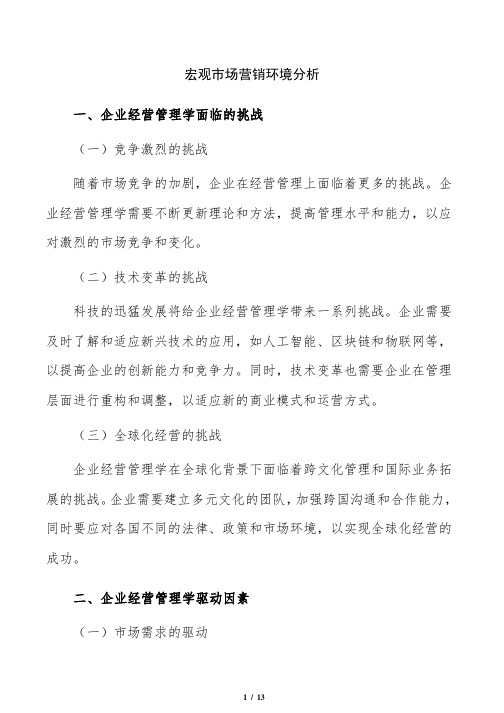 宏观市场营销环境分析

一、企业经营管理学面临的挑战

（一）竞争激烈的挑战

随着市场竞争的加剧，企业在经营管理上面临着更多的挑战。企业经营管理学需要不断更新理论和方法，提高管理水平和能力，以应对激烈的市场竞争和变化。

（二）技术变革的挑战

科技的迅猛发展将给企业经营管理学带来一系列挑战。企业需要及时了解和适应新兴技术的应用，如人工智能、区块链和物联网等，以提高企业的创新能力和竞争力。同时，技术变革也需要企业在管理层面进行重构和调整，以适应新的商业模式和运营方式。

（三）全球化经营的挑战

企业经营管理学在全球化背景下面临着跨文化管理和国际业务拓展的挑战。企业需要建立多元文化的团队，加强跨国沟通和合作能力，同时要应对各国不同的法律、政策和市场环境，以实现全球化经营的成功。

二、企业经营管理学驱动因素

（一）市场需求的驱动

1 / 13